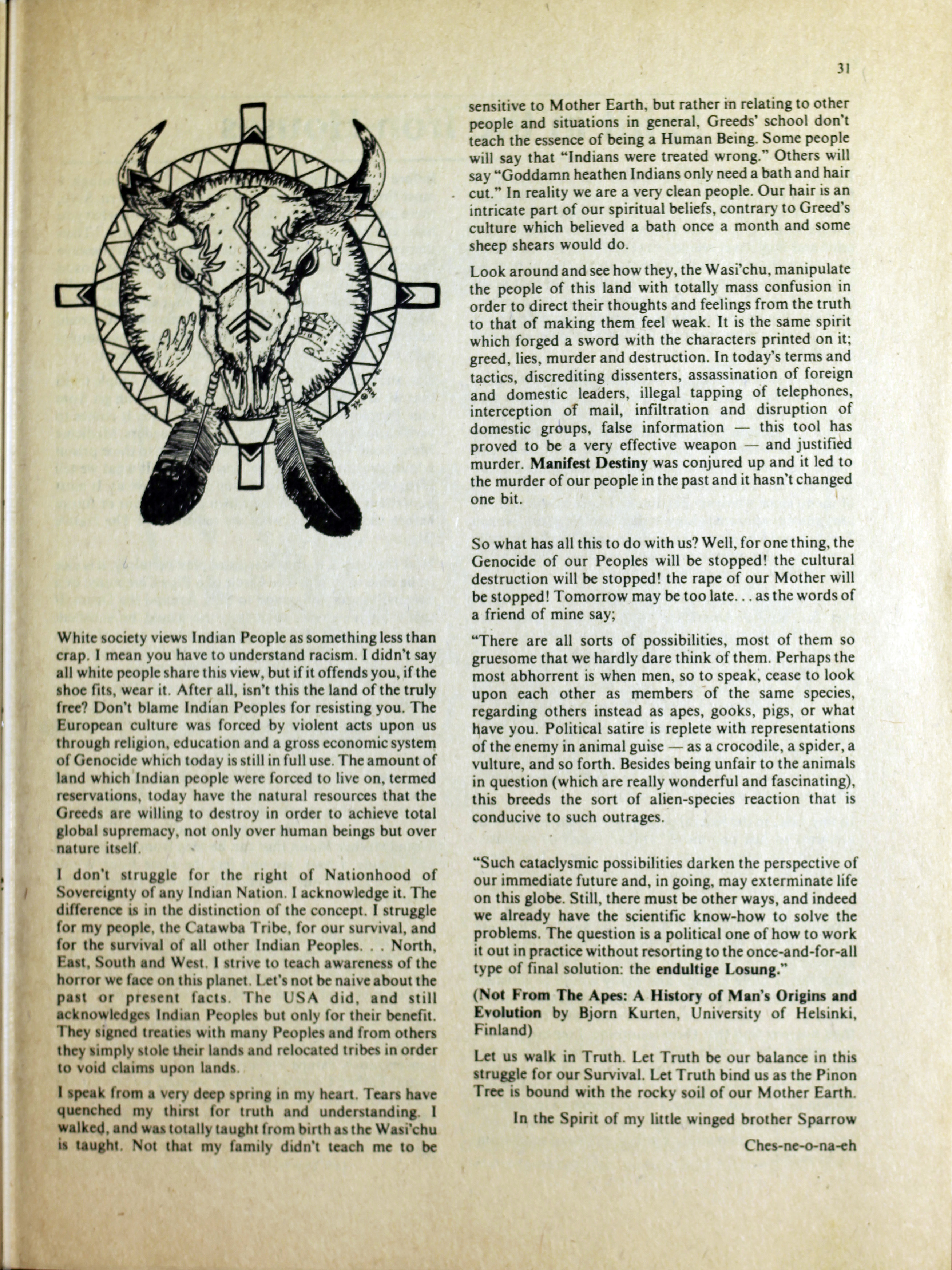 31

White society views Indian People as something less than crap. I mean you have to understand racism. I didn't say all white people share this view, but if it offends you, if the shoe fits, wear it. After all, isn't this the land of the truly free? Don't blame Indian Peoples for resisting you. The European culture was forced by violent acts upon us through religion, education and a gross economic system of Genocide which today is still in full use. The amount of land which Indian people were forced to live on, termed reservations, today have the natural resources that the Greeds are willing to destroy in order to achieve total global supremacy, not only over human beings but over nature itself.

I don't struggle for the right of Nationhood of Sovereignty of any Indian Nation. I acknowledge it. The difference is in the distinction of the concept. I struggle for my people, the Catawba Tribe, for our survival, and for the survival of all other Indian Peoples. . . North, East, South and West. I strive to teach awareness of the horror we face on this planet. Let's not be naive about the past or present facts. The USA did, and still acknowledges Indian Peoples but only for their benefit. They signed treaties with many Peoples and from others they simply stole their lands and relocated tribes in order to void claims upon lands.

I speak from a very deep spring in my heart. Tears have quenched my thirst for truth and understanding. I walked, and was totally taught from birth as the Wasi'chu is taught. Not that my family didn't teach me to be sensitive to Mother Earth, but rather in relating to other people and situations in general, Greeds' school don't teach the essence of being a Human Being. Some people will say that "Indians were treated wrong." Others will say "Goddamn heathen Indians only need a bath and hair cut." In reality we are a very clean people. Our hair is an intricate part of our spiritual beliefs, contrary to Greed's culture which believed a bath once a month and some sheep shears would do.

Look around and see how they, the Wasi'chu, manipulate the people of this land with totally mass confusion in order to direct their thoughts and feelings from the truth to that of making them feel weak. It is the same spirit which forged a sword with the characters printed on it; greed, lies, murder and destruction. In today's terms and tactics, discrediting dissenters, assassination of foreign and domestic leaders, illegal tapping of telephones, interception of mail, infiltration and disruption of domestic groups, false information — this tool has proved to be a very effective weapon — and justified murder. Manifest Destiny was conjured up and it led to the murder of our people in the past and it hasn't changed one bit.

So what has all this to do with us? Well, for one thing, the Genocide of our Peoples will be stopped! the cultural destruction will be stopped! the rape of our Mother will be stopped! Tomorrow may be too late. . . as the words of a friend of mine say;

"There are all sorts of possibilities, most of them so gruesome that we hardly dare think of them. Perhaps the most abhorrent is when men, so to speak, cease to look upon each other as members of the same species, regarding others instead as apes, gooks, pigs, or what have you. Political satire is replete with representations of the enemy in animal guise — as a crocodile, a spider, a vulture, and so forth. Besides being unfair to the animals in question (which are really wonderful and fascinating), this breeds the sort of alien-species reaction that is conducive to such outrages.

"Such cataclysmic possibilities darken the perspective of our immediate future and, in going, may exterminate life on this globe. Still, there must be other ways, and indeed we already have the scientific know-how to solve the problems. The question is a political one of how to work it out in practice without resorting to the once-and-for-all type of final solution: the endultige Losung."

(Not From The Apes: A History of Man's Origins and Evolution by Bjorn Kurten, University of Helsinki, Finland)

Let us walk in Truth. Let Truth be our balance in this struggle for our Survival. Let Truth bind us as the Pinon Tree is bound with the rocky soil of our Mother Earth.

In the Spirit of my little winged brother Sparrow

Ches-ne-o-na-eh